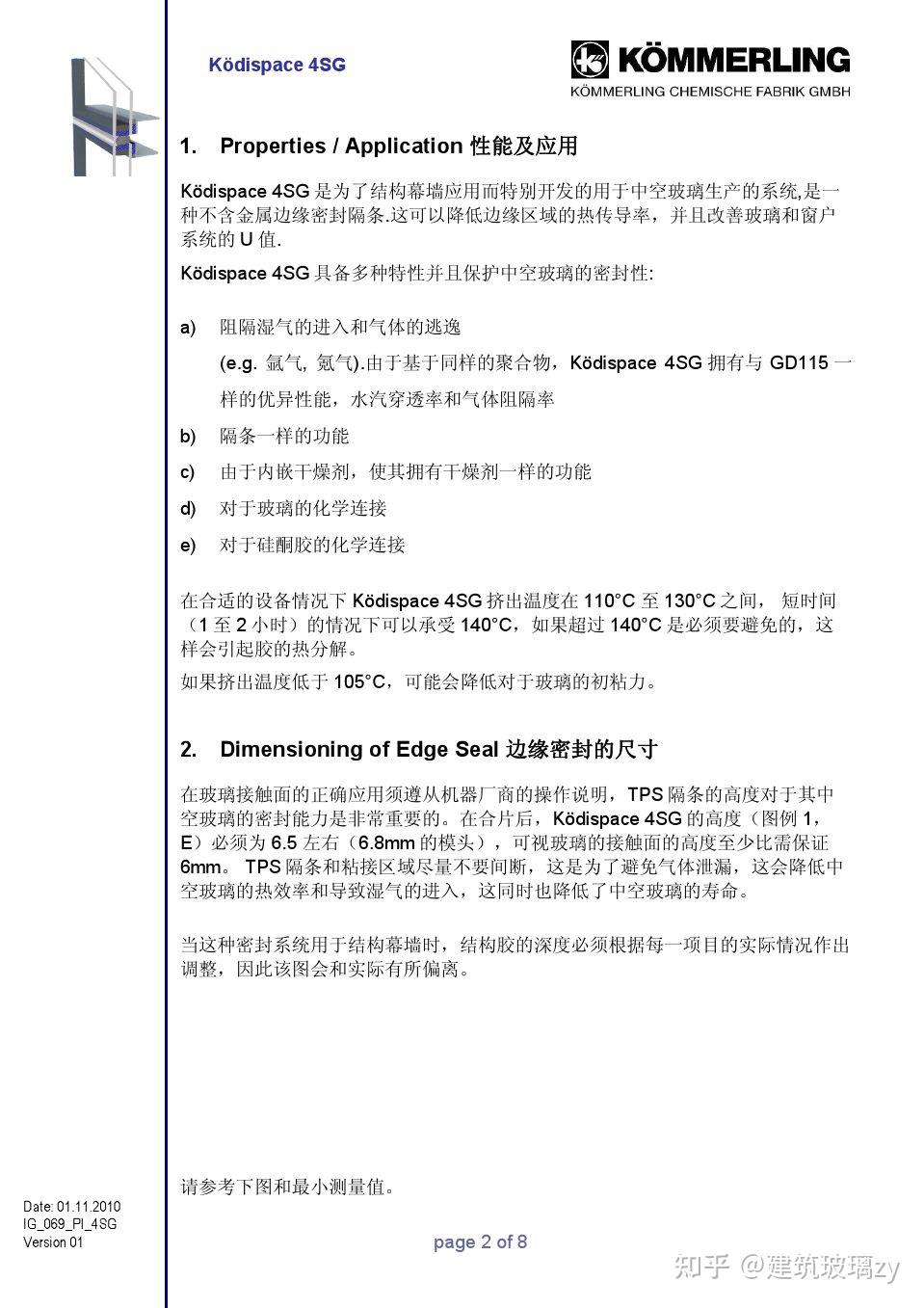 Ködispace 4SG

KÖMMERLING
KÖMMERLING CHEMISCHE FABRIK GMBH

1. Properties / Application 性能及应用

Ködispace 4SG 是为了结构幕墙应用而特别开发的用于中空玻璃生产的系统,是一种不含金属边缘密封隔条.这可以降低边缘区域的热传导率，并且改善玻璃和窗户系统的 U 值.

Ködispace 4SG 具备多种特性并且保护中空玻璃的密封性:

a) 阻隔湿气的进入和气体的逃逸
(e.g. 氩气, 氪气).由于基于同样的聚合物，Ködispace 4SG 拥有与 GD115 一样的优异性能，水汽穿透率和气体阻隔率

b) 隔条一样的功能

c) 由于内嵌干燥剂，使其拥有干燥剂一样的功能

d) 对于玻璃的化学连接

e) 对于硅酮胶的化学连接

在合适的设备情况下 Ködispace 4SG 挤出温度在 110°C 至 130°C 之间， 短时间（1 至 2 小时）的情况下可以承受 140°C，如果超过 140°C 是必须要避免的，这样会引起胶的热分解。

如果挤出温度低于 105°C，可能会降低对于玻璃的初粘力。

2. Dimensioning of Edge Seal 边缘密封的尺寸

在玻璃接触面的正确应用须遵从机器厂商的操作说明，TPS 隔条的高度对于其中空玻璃的密封能力是非常重要的。在合片后，Ködispace 4SG 的高度（图例 1，E）必须为 6.5 左右（6.8mm 的模头），可视玻璃的接触面的高度至少比需保证 6mm。 TPS 隔条和粘接区域尽量不要间断，这是为了避免气体泄漏，这会降低中空玻璃的热效率和导致湿气的进入，这同时也降低了中空玻璃的寿命。

当这种密封系统用于结构幕墙时，结构胶的深度必须根据每一项目的实际情况作出调整，因此该图会和实际有所偏离。

请参考下图和最小测量值。

Date: 01.11.2010
IG_069_PI_4SG
Version 01

page 2 of 8

知乎 @建筑玻璃zy